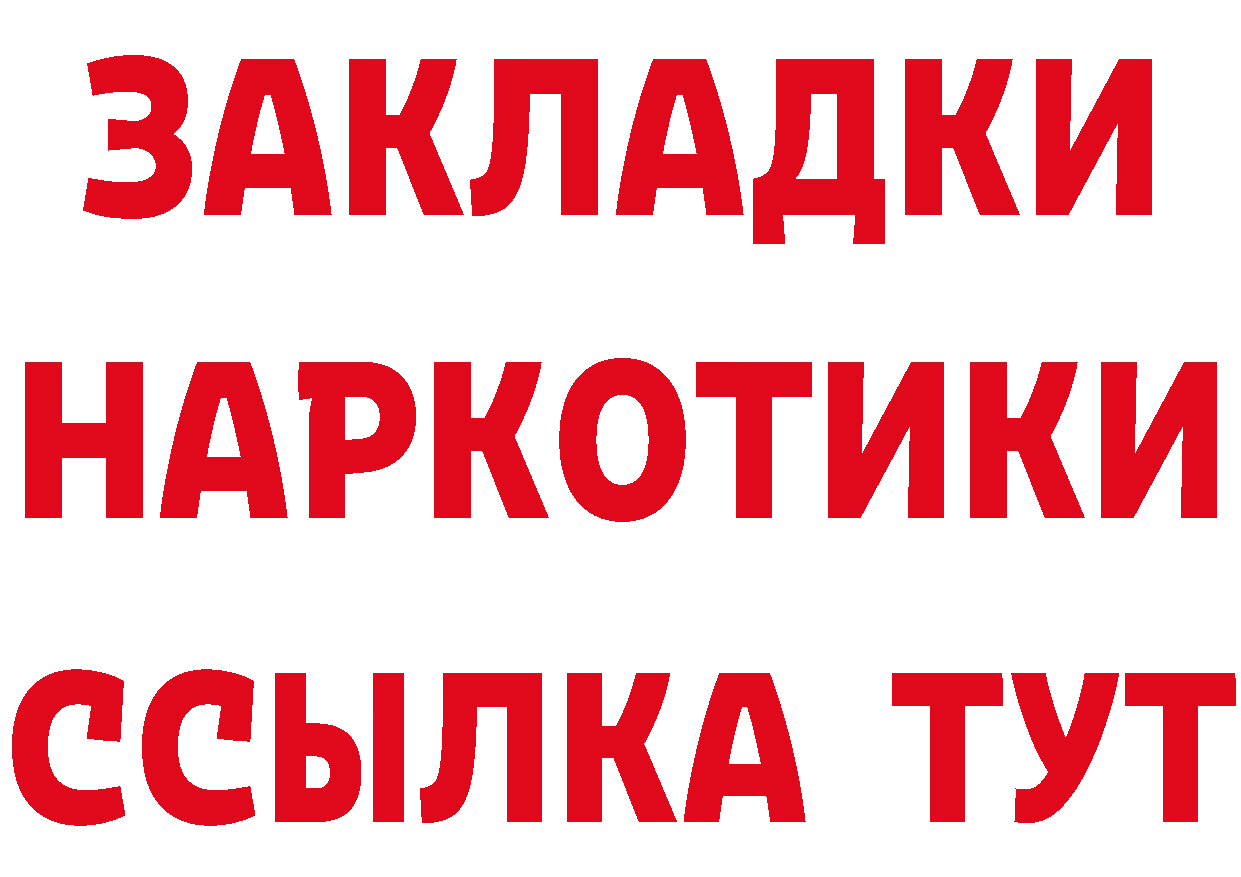 ЗАКЛАДКИ
НАРКОТИКИ
ССЫЛКА ТУТ